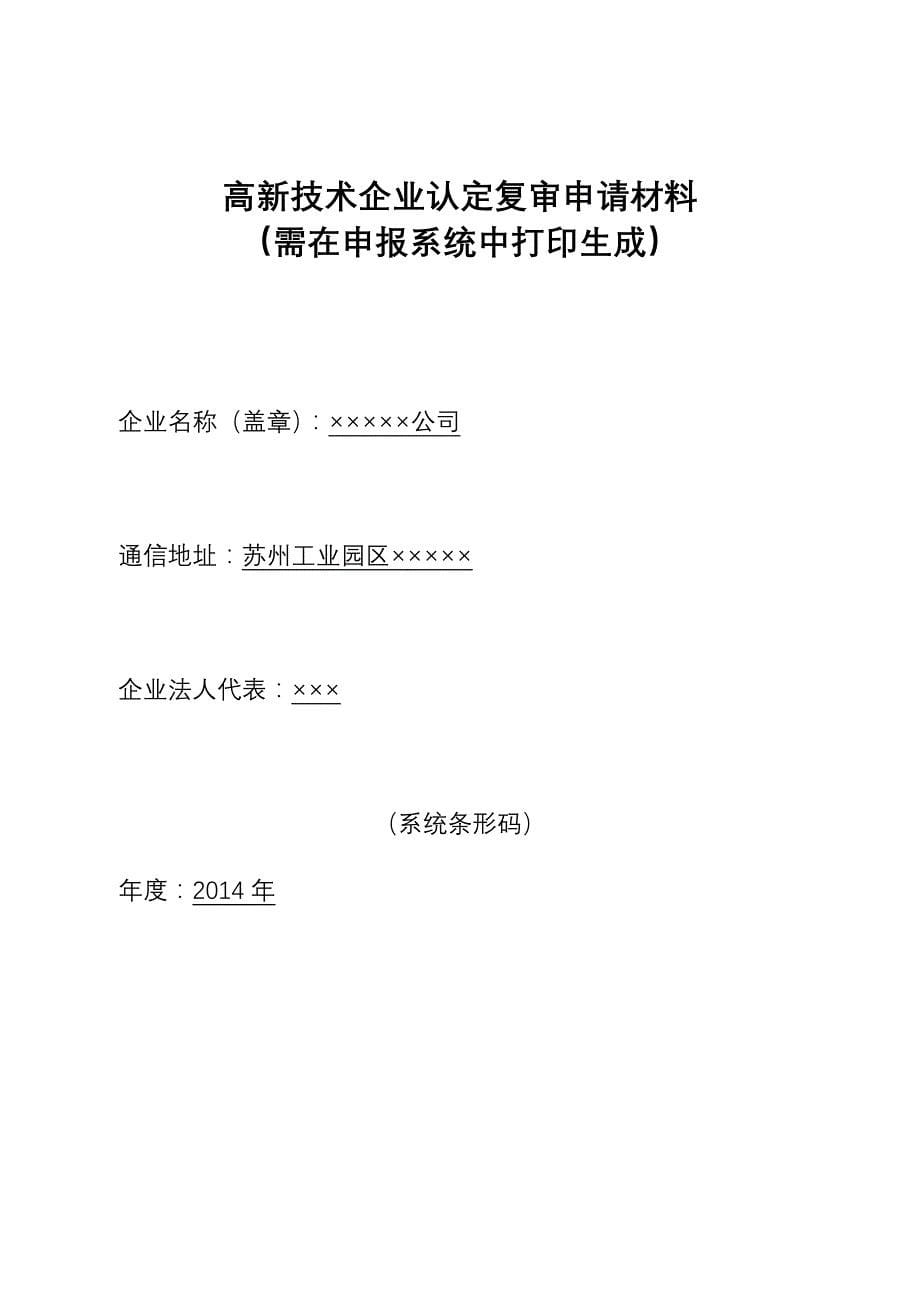 高新技术企业认定复审申请材料
（需在申报系统中打印生成）

企业名称（盖章）：×××××公司

通信地址：苏州工业园区×××××

企业法人代表：×××

（系统条形码）

年度：2014 年